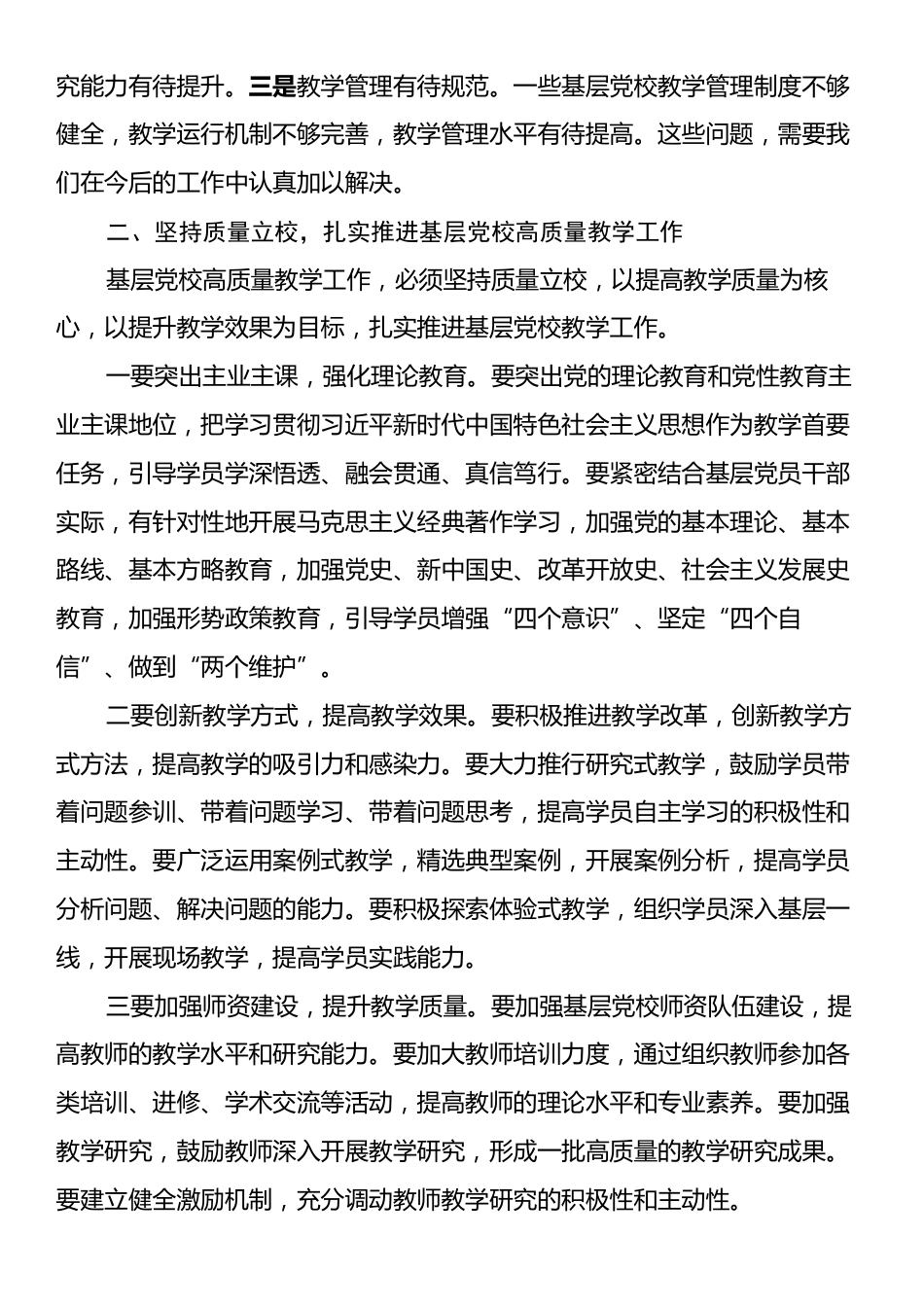 究能力有待提升。三是教学管理有待规范。一些基层党校教学管理制度不够健全，教学运行机制不够完善，教学管理水平有待提高。这些问题，需要我们在今后的工作中认真加以解决。

二、坚持质量立校，扎实推进基层党校高质量教学工作

基层党校高质量教学工作，必须坚持质量立校，以提高教学质量为核心，以提升教学效果为目标，扎实推进基层党校教学工作。

一要突出主业主课，强化理论教育。要突出党的理论教育和党性教育主业主课地位，把学习贯彻习近平新时代中国特色社会主义思想作为教学首要任务，引导学员学深悟透、融会贯通、真信笃行。要紧密结合基层党员干部实际，有针对性地开展马克思主义经典著作学习，加强党的基本理论、基本路线、基本方略教育，加强党史、新中国史、改革开放史、社会主义发展史教育，加强形势政策教育，引导学员增强“四个意识”、坚定“四个自信”、做到“两个维护”。

二要创新教学方式，提高教学效果。要积极推进教学改革，创新教学方式方法，提高教学的吸引力和感染力。要大力推行研究式教学，鼓励学员带着问题参训、带着问题学习、带着问题思考，提高学员自主学习的积极性和主动性。要广泛运用案例式教学，精选典型案例，开展案例分析，提高学员分析问题、解决问题的能力。要积极探索体验式教学，组织学员深入基层一线，开展现场教学，提高学员实践能力。

三要加强师资建设，提升教学质量。要加强基层党校师资队伍建设，提高教师的教学水平和研究能力。要加大教师培训力度，通过组织教师参加各类培训、进修、学术交流等活动，提高教师的理论水平和专业素养。要加强教学研究，鼓励教师深入开展教学研究，形成一批高质量的教学研究成果。要建立健全激励机制，充分调动教师教学研究的积极性和主动性。